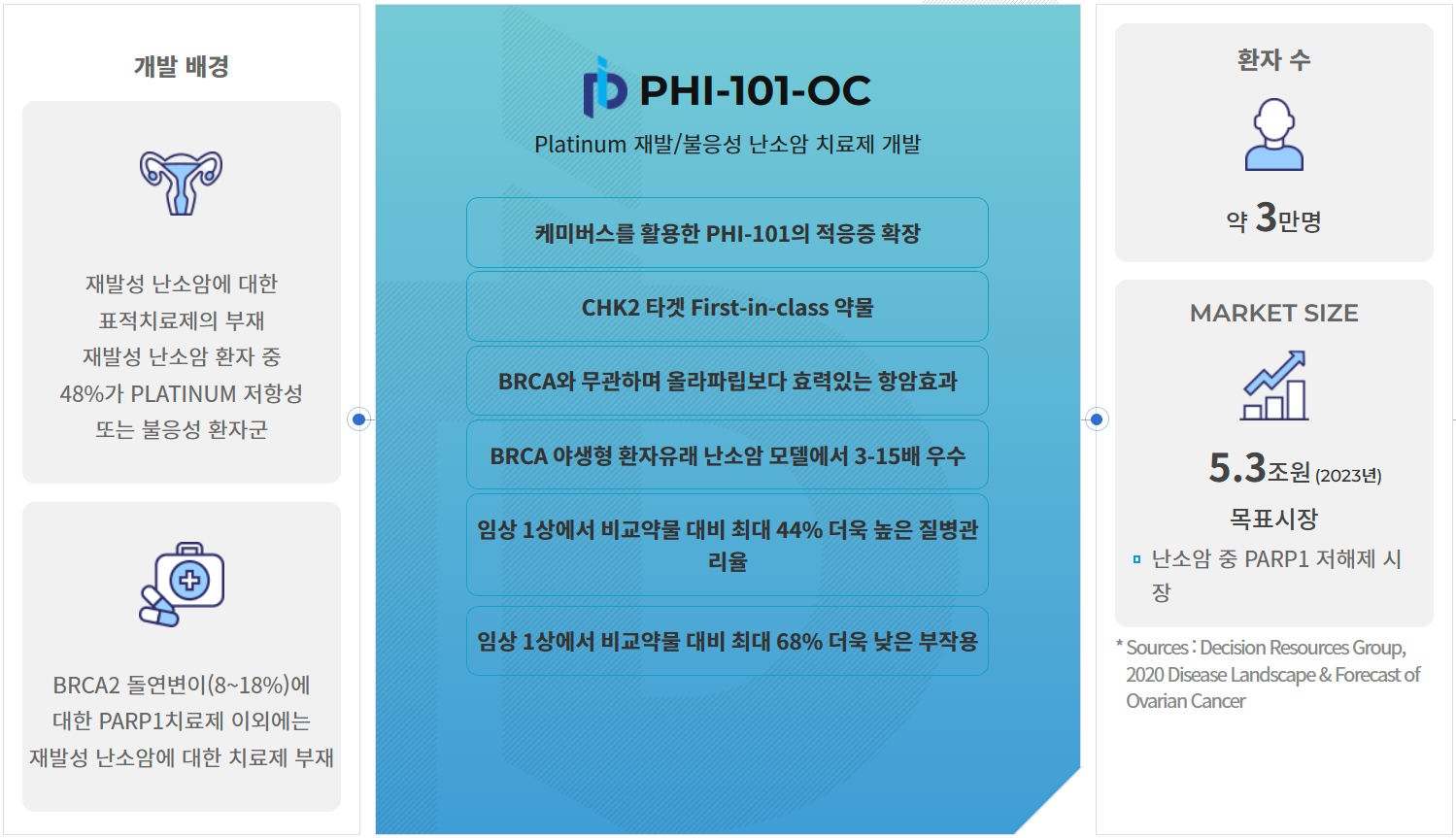 개발 배경

재발성 난소암에 대한 표적치료제의 부재 재발성 난소암 환자 중 48%가 PLATINUM 저항성 또는 불응성 환자군

BRCA2 돌연변이(8~18%)에 대한 PARP1치료제 이외에는 재발성 난소암에 대한 치료제 부재

PHI-101-OC

Platinum 재발/불응성 난소암 치료제 개발

케미버스를 활용한 PHI-101의 적응증 확장

CHK2 타겟 First-in-class 약물

BRCA와 무관하며 올라파립보다 효력있는 항암효과

BRCA 야생형 환자유래 난소암 모델에서 3-15배 우수

임상 1상에서 비교약물 대비 최대 44% 더욱 높은 질병관리율

임상 1상에서 비교약물 대비 최대 68% 더욱 낮은 부작용

환자 수

약 3만명

MARKET SIZE

5.3조원 (2023년)

목표시장

난소암 중 PARP1 저해제 시장

* Sources : Decision Resources Group, 2020 Disease Landscape & Forecast of Ovarian Cancer